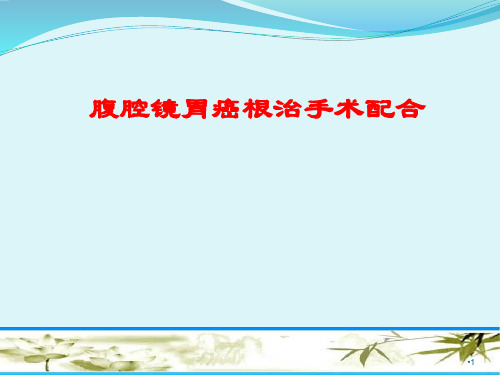 腹腔镜胃癌根治手术配合

•1